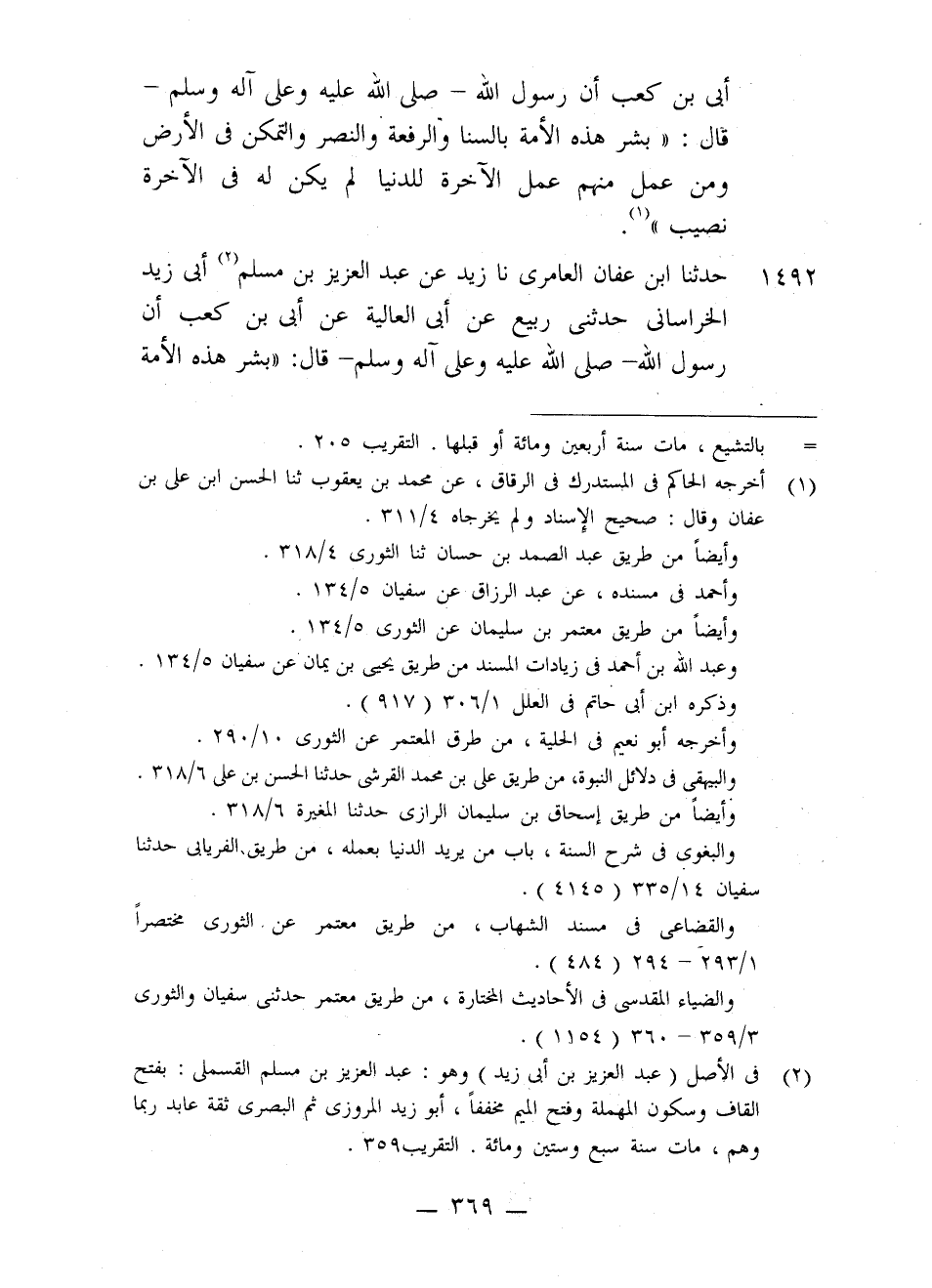 أبى بن كعب أن رسول الله – صلى الله عليه وعلى آله وسلم – قال : « بشر هذه الأمة بالسنا والرفعة والنصر والتمكن فى الأرض ومن عمل منهم عمل الآخرة للدنيا لم يكن له فى الآخرة نصيب »$^{(١)}$.

١٤٩٢ حدثنا ابن عفان العامرى نا زيد عن عبد العزيز بن مسلم$^{(٢)}$ أبى زيد الخراسانى حدثنى ربيع عن أبى العالية عن أبى بن كعب أن رسول الله– صلى الله عليه وعلى آله وسلم– قال: «بشر هذه الأمة

= بالتشيع ، مات سنة أربعين ومائة أو قبلها . التقريب ٢٠٥ .

(١) أخرجه الحاكم فى المستدرك فى الرقاق ، عن محمد بن يعقوب ثنا الحسن ابن على بن عفان وقال : صحيح الإسناد ولم يخرجاه ٣١١/٤ .
وأيضاً من طريق عبد الصمد بن حسان ثنا الثورى ٣١٨/٤ .
وأحمد فى مسنده ، عن عبد الرزاق عن سفيان ١٣٤/٥ .
وأيضاً من طريق معتمر بن سليمان عن الثورى ١٣٤/٥ .
وعبد الله بن أحمد فى زيادات المسند من طريق يحيى بن يمان عن سفيان ١٣٤/٥ .
وذكره ابن أبى حاتم فى العلل ٣٠٦/١ ( ٩١٧ ) .
وأخرجه أبو نعيم فى الحلية ، من طرق المعتمر عن الثورى ٢٩٠/١٠ .
والبيهقى فى دلائل النبوة، من طريق على بن محمد القرشى حدثنا الحسن بن على ٣١٨/٦ .
وأيضاً من طريق إسحاق بن سليمان الرازى حدثنا المغيرة ٣١٨/٦ .
والبغوى فى شرح السنة ، باب من يريد الدنيا بعمله ، من طريق الفريابى حدثنا سفيان ٣٣٥/١٤ ( ٤١٤٥ ) .
والقضاعى فى مسند الشهاب ، من طريق معتمر عن الثورى مختصراً ٢٩٣/١ – ٢٩٤ ( ٤٨٤ ) .
والضياء المقدسى فى الأحاديث المختارة ، من طريق معتمر حدثنى سفيان والثورى ٣٥٩/٣ – ٣٦٠ ( ١١٥٤ ) .

(٢) فى الأصل ( عبد العزيز بن أبى زيد ) وهو : عبد العزيز بن مسلم القسملى : بفتح القاف وسكون المهملة وفتح الميم مخففاً ، أبو زيد المروزى ثم البصرى ثقة عابد ربما وهم ، مات سنة سبع وستين ومائة . التقريب٣٥٩ .

— ٣٦٩ —